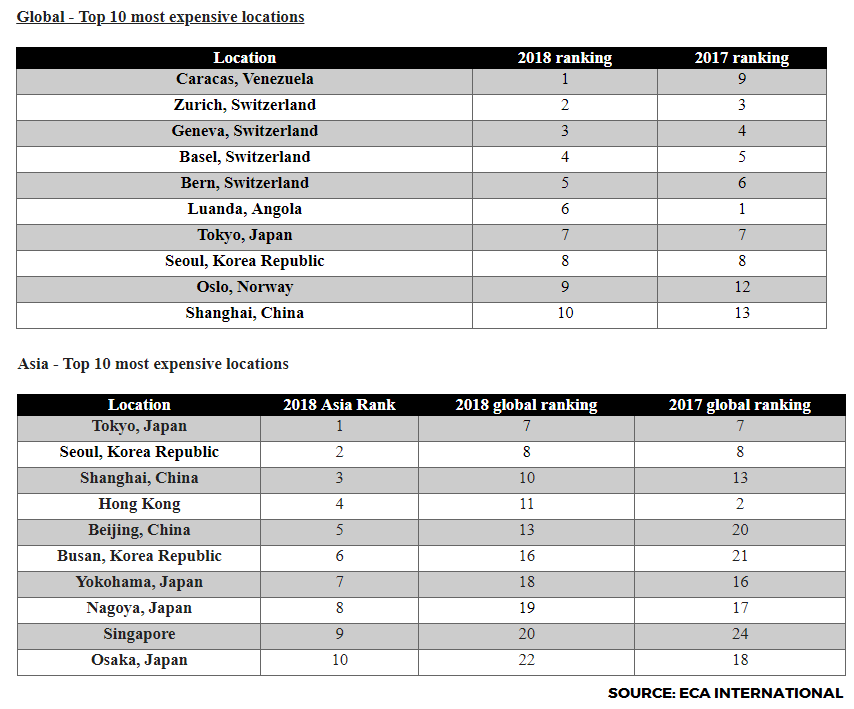 Global - Top 10 most expensive locations

| Location | 2018 ranking | 2017 ranking |
|---|---|---|
| Caracas, Venezuela | 1 | 9 |
| Zurich, Switzerland | 2 | 3 |
| Geneva, Switzerland | 3 | 4 |
| Basel, Switzerland | 4 | 5 |
| Bern, Switzerland | 5 | 6 |
| Luanda, Angola | 6 | 1 |
| Tokyo, Japan | 7 | 7 |
| Seoul, Korea Republic | 8 | 8 |
| Oslo, Norway | 9 | 12 |
| Shanghai, China | 10 | 13 |

Asia - Top 10 most expensive locations

| Location | 2018 Asia Rank | 2018 global ranking | 2017 global ranking |
|---|---|---|---|
| Tokyo, Japan | 1 | 7 | 7 |
| Seoul, Korea Republic | 2 | 8 | 8 |
| Shanghai, China | 3 | 10 | 13 |
| Hong Kong | 4 | 11 | 2 |
| Beijing, China | 5 | 13 | 20 |
| Busan, Korea Republic | 6 | 16 | 21 |
| Yokohama, Japan | 7 | 18 | 16 |
| Nagoya, Japan | 8 | 19 | 17 |
| Singapore | 9 | 20 | 24 |
| Osaka, Japan | 10 | 22 | 18 |

SOURCE: ECA INTERNATIONAL